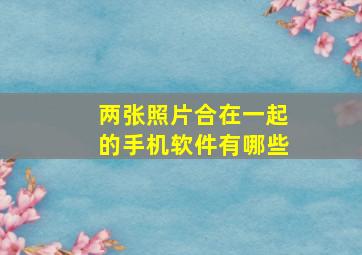 两张照片合在一起的手机软件有哪些